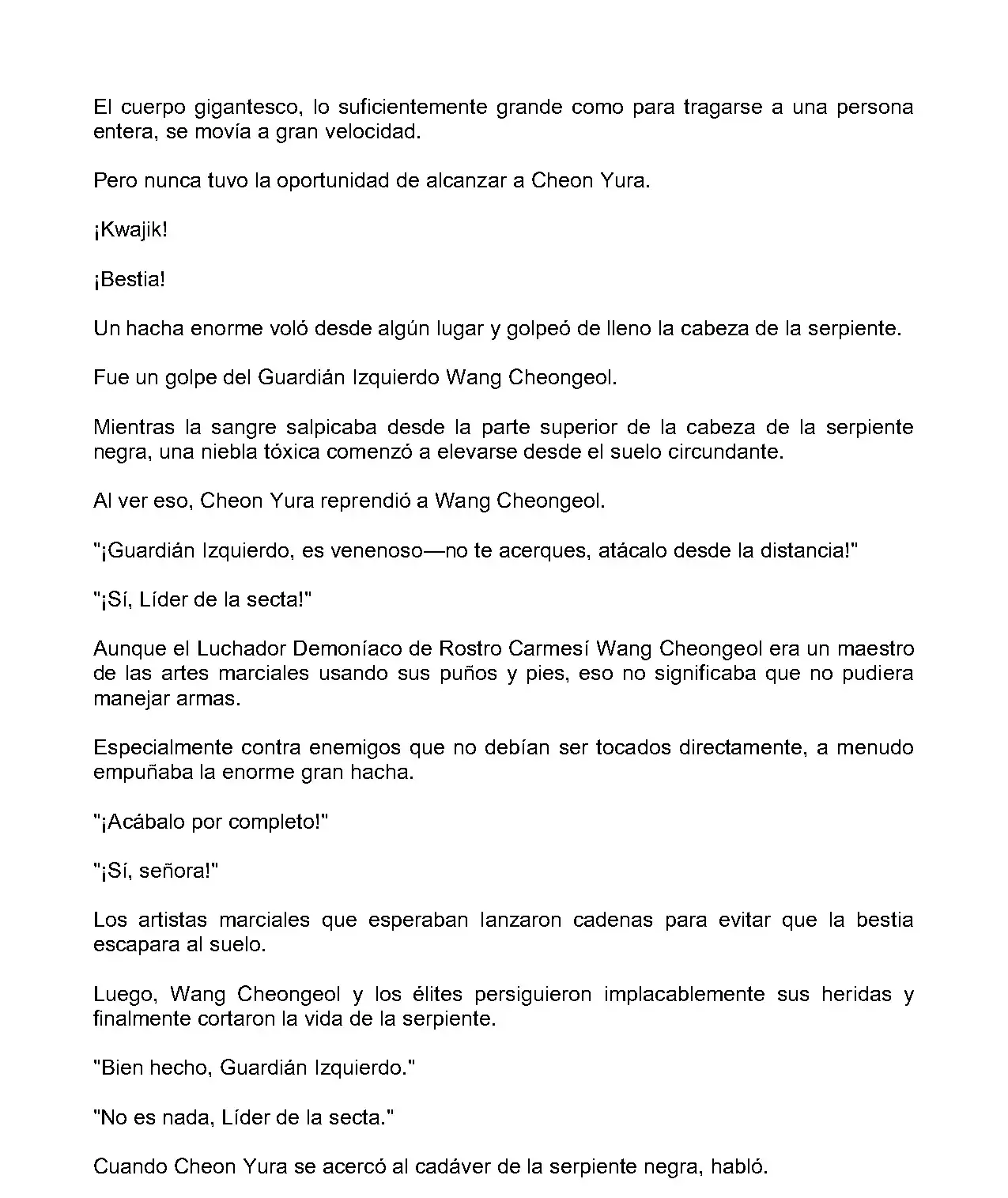 El cuerpo gigantesco, lo suficientemente grande como para tragarse a una persona entera, se movía a gran velocidad.

Pero nunca tuvo la oportunidad de alcanzar a Cheon Yura.

¡Kwajik!

¡Bestia!

Un hacha enorme voló desde algún lugar y golpeó de lleno la cabeza de la serpiente.

Fue un golpe del Guardián Izquierdo Wang Cheongeol.

Mientras la sangre salpicaba desde la parte superior de la cabeza de la serpiente negra, una niebla tóxica comenzó a elevarse desde el suelo circundante.

Al ver eso, Cheon Yura reprendió a Wang Cheongeol.

"¡Guardián Izquierdo, es venenoso—no te acerques, atácalo desde la distancia!"

"¡Sí, Líder de la secta!"

Aunque el Luchador Demoníaco de Rostro Carmesí Wang Cheongeol era un maestro de las artes marciales usando sus puños y pies, eso no significaba que no pudiera manejar armas.

Especialmente contra enemigos que no debían ser tocados directamente, a menudo empuñaba la enorme gran hacha.

"¡Acábalo por completo!"

"¡Sí, señora!"

Los artistas marciales que esperaban lanzaron cadenas para evitar que la bestia escapara al suelo.

Luego, Wang Cheongeol y los élites persiguieron implacablemente sus heridas y finalmente cortaron la vida de la serpiente.

"Bien hecho, Guardián Izquierdo."

"No es nada, Líder de la secta."

Cuando Cheon Yura se acercó al cadáver de la serpiente negra, habló.